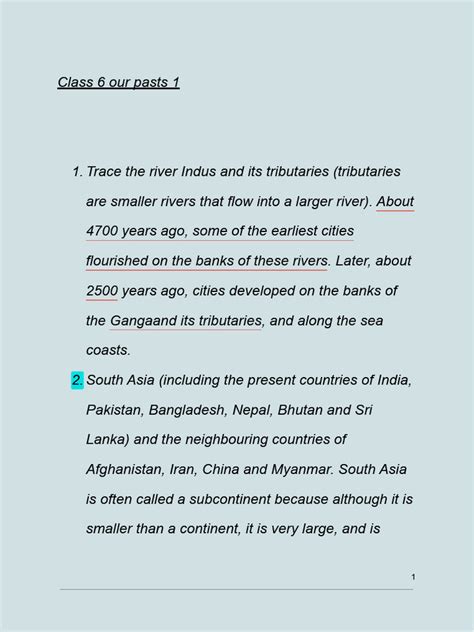 Class 6 our pasts 1

1. Trace the river Indus and its tributaries (tributaries are smaller rivers that flow into a larger river). About 4700 years ago, some of the earliest cities flourished on the banks of these rivers. Later, about 2500 years ago, cities developed on the banks of the Gangaand its tributaries, and along the sea coasts.

2. South Asia (including the present countries of India, Pakistan, Bangladesh, Nepal, Bhutan and Sri Lanka) and the neighbouring countries of Afghanistan, Iran, China and Myanmar. South Asia is often called a subcontinent because although it is smaller than a continent, it is very large, and is

1